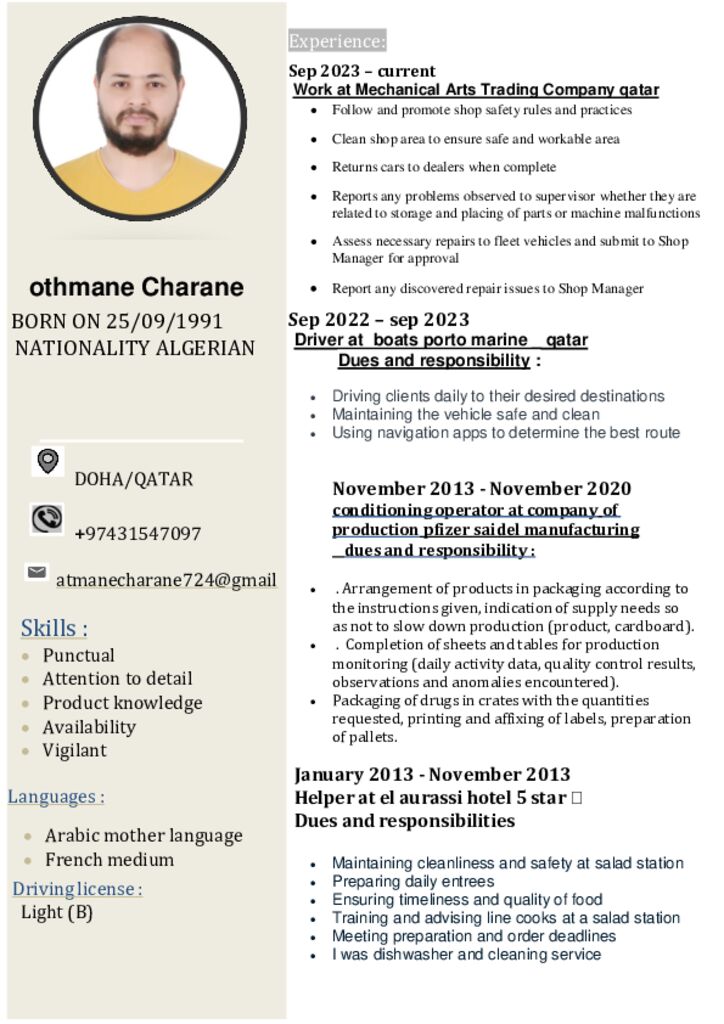 othmane Charane
BORN ON 25/09/1991
NATIONALITY ALGERIAN

DOHA/QATAR

+97431547097

atmanecharane724@gmail

Skills :
• Punctual
• Attention to detail
• Product knowledge
• Availability
• Vigilant

Languages :

• Arabic mother language
• French medium

Driving license :
Light (B)

Experience:

Sep 2023 – current
Work at Mechanical Arts Trading Company qatar
• Follow and promote shop safety rules and practices
• Clean shop area to ensure safe and workable area
• Returns cars to dealers when complete
• Reports any problems observed to supervisor whether they are related to storage and placing of parts or machine malfunctions
• Assess necessary repairs to fleet vehicles and submit to Shop Manager for approval
• Report any discovered repair issues to Shop Manager

Sep 2022 – sep 2023
Driver at boats porto marine qatar
Dues and responsibility :

• Driving clients daily to their desired destinations
• Maintaining the vehicle safe and clean
• Using navigation apps to determine the best route

November 2013 - November 2020
conditioning operator at company of production pfizer saidel manufacturing
dues and responsibility :

• . Arrangement of products in packaging according to the instructions given, indication of supply needs so as not to slow down production (product, cardboard).
• . Completion of sheets and tables for production monitoring (daily activity data, quality control results, observations and anomalies encountered).
• Packaging of drugs in crates with the quantities requested, printing and affixing of labels, preparation of pallets.

January 2013 - November 2013
Helper at el aurassi hotel 5 star
Dues and responsibilities

• Maintaining cleanliness and safety at salad station
• Preparing daily entrees
• Ensuring timeliness and quality of food
• Training and advising line cooks at a salad station
• Meeting preparation and order deadlines
• I was dishwasher and cleaning service